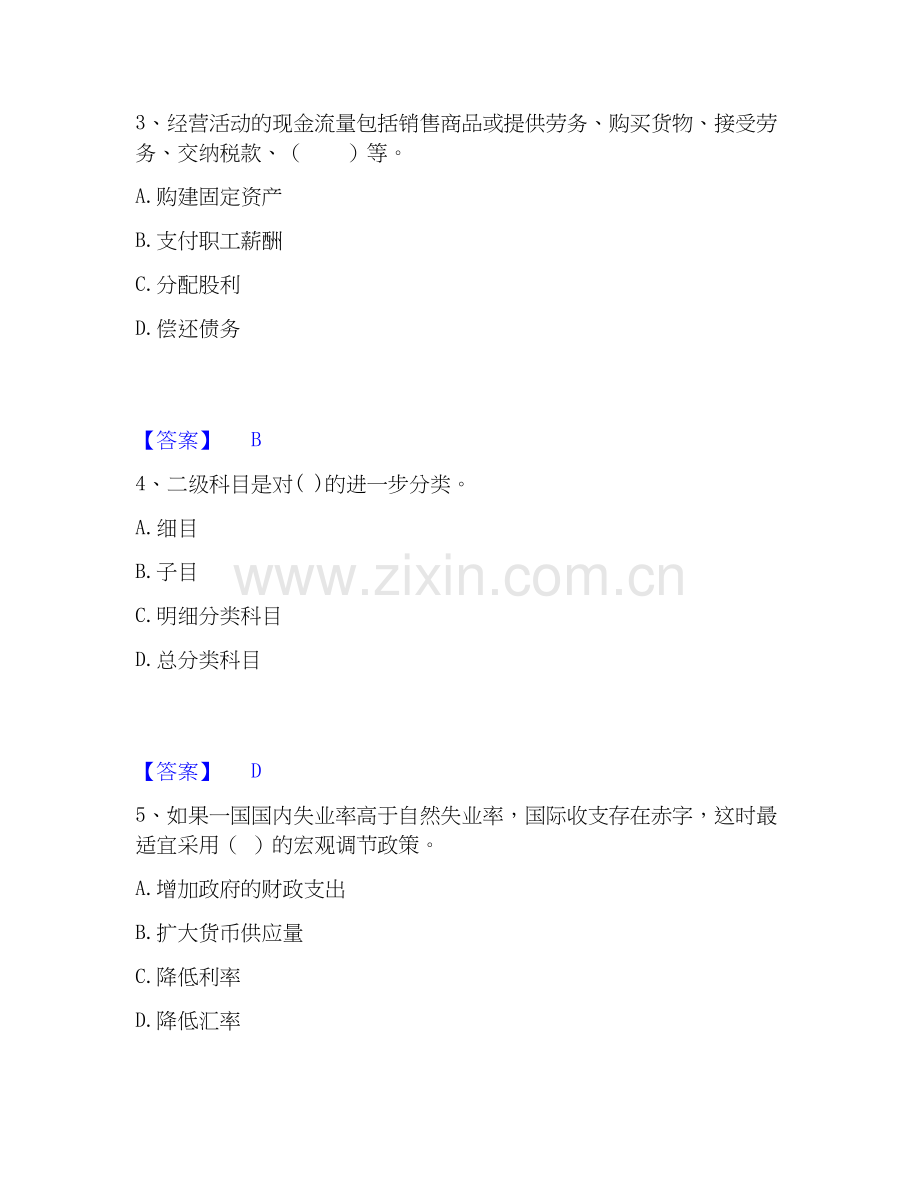 3、经营活动的现金流量包括销售商品或提供劳务、购买货物、接受劳务、交纳税款、（ ）等。

A.购建固定资产

B.支付职工薪酬

C.分配股利

D.偿还债务

【答案】 B

4、二级科目是对( )的进一步分类。

A.细目

B.子目

C.明细分类科目

D.总分类科目

【答案】 D

5、如果一国国内失业率高于自然失业率，国际收支存在赤字，这时最适宜采用（ ）的宏观调节政策。

A.增加政府的财政支出

B.扩大货币供应量

C.降低利率

D.降低汇率

www.zixin.com.cn